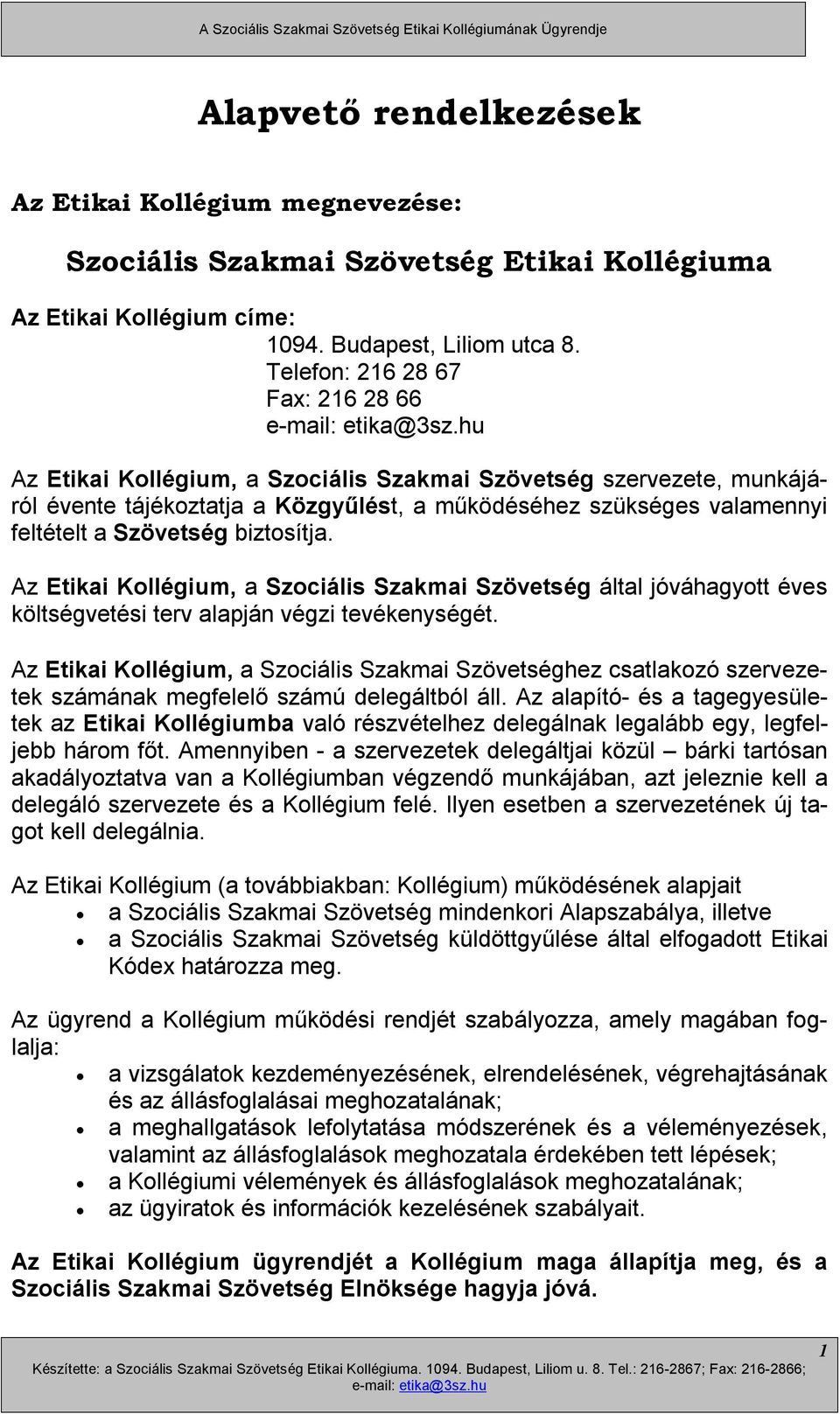 A Szociális Szakmai Szövetség Etikai Kollégiumának Ügyrendje

Alapvető rendelkezések

Az Etikai Kollégium megnevezése:

Szociális Szakmai Szövetség Etikai Kollégiuma

Az Etikai Kollégium címe:
1094. Budapest, Liliom utca 8.
Telefon: 216 28 67
Fax: 216 28 66
e-mail: etika@3sz.hu

Az Etikai Kollégium, a Szociális Szakmai Szövetség szervezete, munkájáról évente tájékoztatja a Közgyűlést, a működéséhez szükséges valamennyi feltételt a Szövetség biztosítja.

Az Etikai Kollégium, a Szociális Szakmai Szövetség által jóváhagyott éves költségvetési terv alapján végzi tevékenységét.

Az Etikai Kollégium, a Szociális Szakmai Szövetséghez csatlakozó szervezetek számának megfelelő számú delegáltból áll. Az alapító- és a tagegyesületek az Etikai Kollégiumba való részvételhez delegálnak legalább egy, legfeljebb három főt. Amennyiben - a szervezetek delegáltjai közül – bárki tartósan akadályoztatva van a Kollégiumban végzendő munkájában, azt jeleznie kell a delegáló szervezete és a Kollégium felé. Ilyen esetben a szervezetének új tagot kell delegálnia.

Az Etikai Kollégium (a továbbiakban: Kollégium) működésének alapjait
• a Szociális Szakmai Szövetség mindenkori Alapszabálya, illetve
• a Szociális Szakmai Szövetség küldöttgyűlése által elfogadott Etikai Kódex határozza meg.

Az ügyrend a Kollégium működési rendjét szabályozza, amely magában foglalja:
• a vizsgálatok kezdeményezésének, elrendelésének, végrehajtásának és az állásfoglalásai meghozatalának;
• a meghallgatások lefolytatása módszerének és a véleményezések, valamint az állásfoglalások meghozatala érdekében tett lépések;
• a Kollégiumi vélemények és állásfoglalások meghozatalának;
• az ügyiratok és információk kezelésének szabályait.

Az Etikai Kollégium ügyrendjét a Kollégium maga állapítja meg, és a Szociális Szakmai Szövetség Elnöksége hagyja jóvá.

1
Készítette: a Szociális Szakmai Szövetség Etikai Kollégiuma. 1094. Budapest, Liliom u. 8. Tel.: 216-2867; Fax: 216-2866; e-mail: etika@3sz.hu